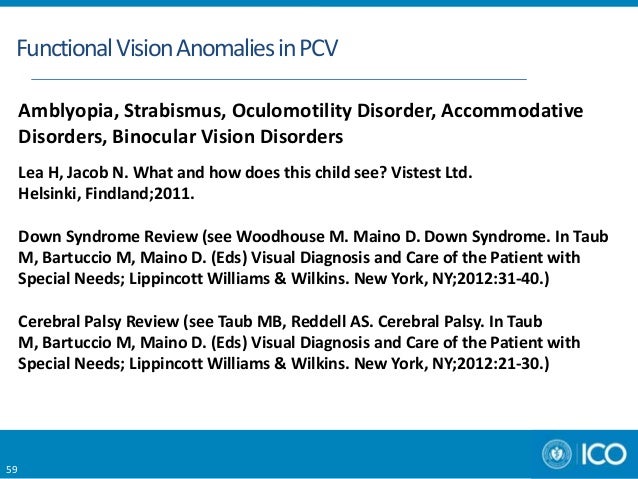 Functional Vision Anomalies in PCV

Amblyopia, Strabismus, Oculomotility Disorder, Accommodative Disorders, Binocular Vision Disorders

Lea H, Jacob N. What and how does this child see? Vistest Ltd. Helsinki, Findland;2011.

Down Syndrome Review (see Woodhouse M. Maino D. Down Syndrome. In Taub M, Bartuccio M, Maino D. (Eds) Visual Diagnosis and Care of the Patient with Special Needs; Lippincott Williams & Wilkins. New York, NY;2012:31-40.)

Cerebral Palsy Review (see Taub MB, Reddell AS. Cerebral Palsy. In Taub M, Bartuccio M, Maino D. (Eds) Visual Diagnosis and Care of the Patient with Special Needs; Lippincott Williams & Wilkins. New York, NY;2012:21-30.)

59

ICO